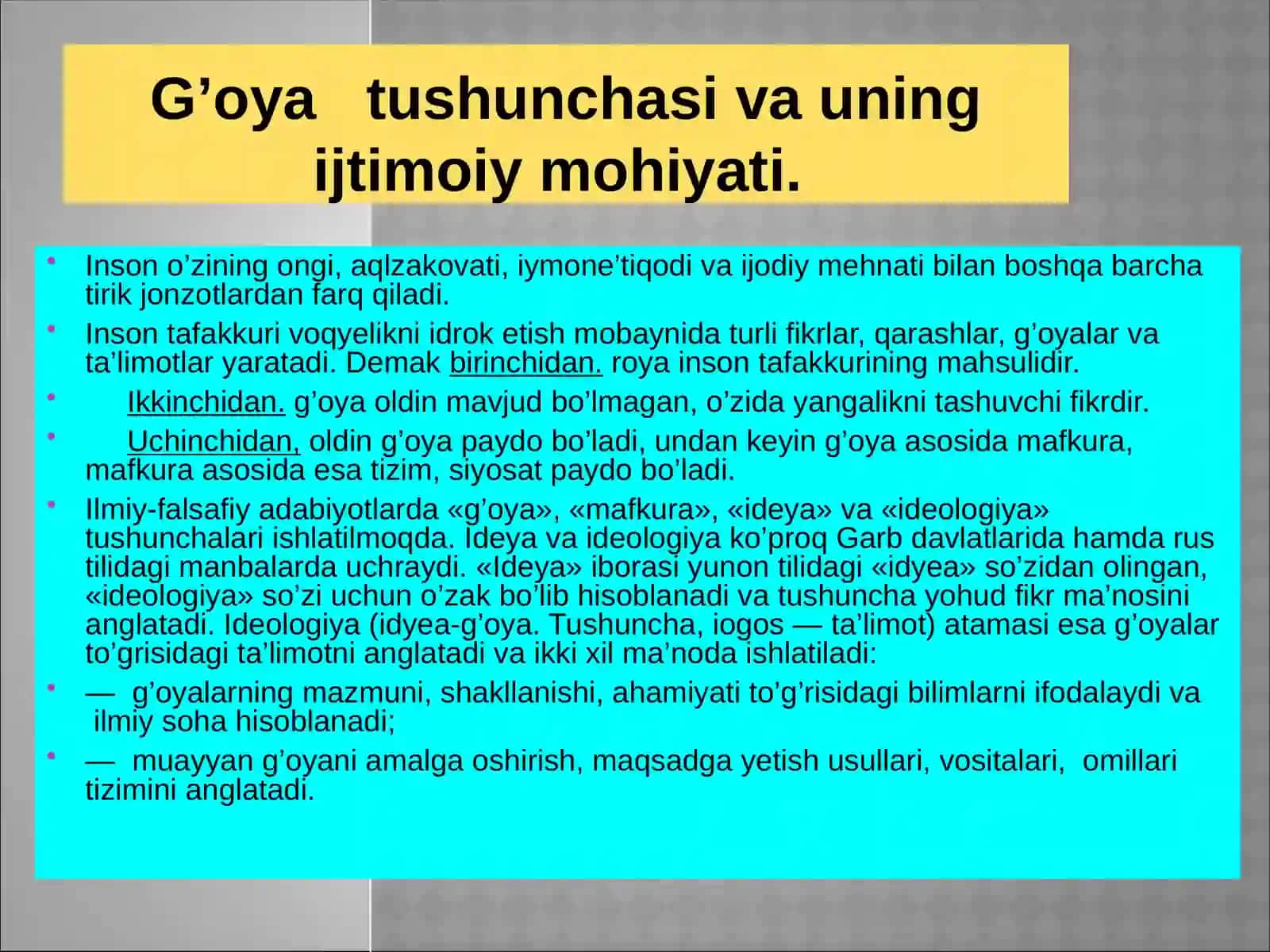 G’oya tushunchasi va uning ijtimoiy mohiyati.

• Inson o’zining ongi, aqlzakovati, iymone’tiqodi va ijodiy mehnati bilan boshqa barcha tirik jonzotlardan farq qiladi.

• Inson tafakkuri voqyelikni idrok etish mobaynida turli fikrlar, qarashlar, g’oyalar va ta’limotlar yaratadi. Demak birinchidan. roya inson tafakkurining mahsulidir.

• Ikkinchidan. g’oya oldin mavjud bo’lmagan, o’zida yangalikni tashuvchi fikrdir.

• Uchinchidan, oldin g’oya paydo bo’ladi, undan keyin g’oya asosida mafkura, mafkura asosida esa tizim, siyosat paydo bo’ladi.

• Ilmiy-falsafiy adabiyotlarda «g’oya», «mafkura», «ideya» va «ideologiya» tushunchalari ishlatilmoqda. Ideya va ideologiya ko’proq Garb davlatlarida hamda rus tilidagi manbalarda uchraydi. «Ideya» iborasi yunon tilidagi «idyea» so’zidan olingan, «ideologiya» so’zi uchun o’zak bo’lib hisoblanadi va tushuncha yohud fikr ma’nosini anglatadi. Ideologiya (idyea-g’oya. Tushuncha, iogos — ta’limot) atamasi esa g’oyalar to’grisidagi ta’limotni anglatadi va ikki xil ma’noda ishlatiladi:

• — g’oyalarning mazmuni, shakllanishi, ahamiyati to’g’risidagi bilimlarni ifodalaydi va ilmiy soha hisoblanadi;

• — muayyan g’oyani amalga oshirish, maqsadga yetish usullari, vositalari, omillari tizimini anglatadi.